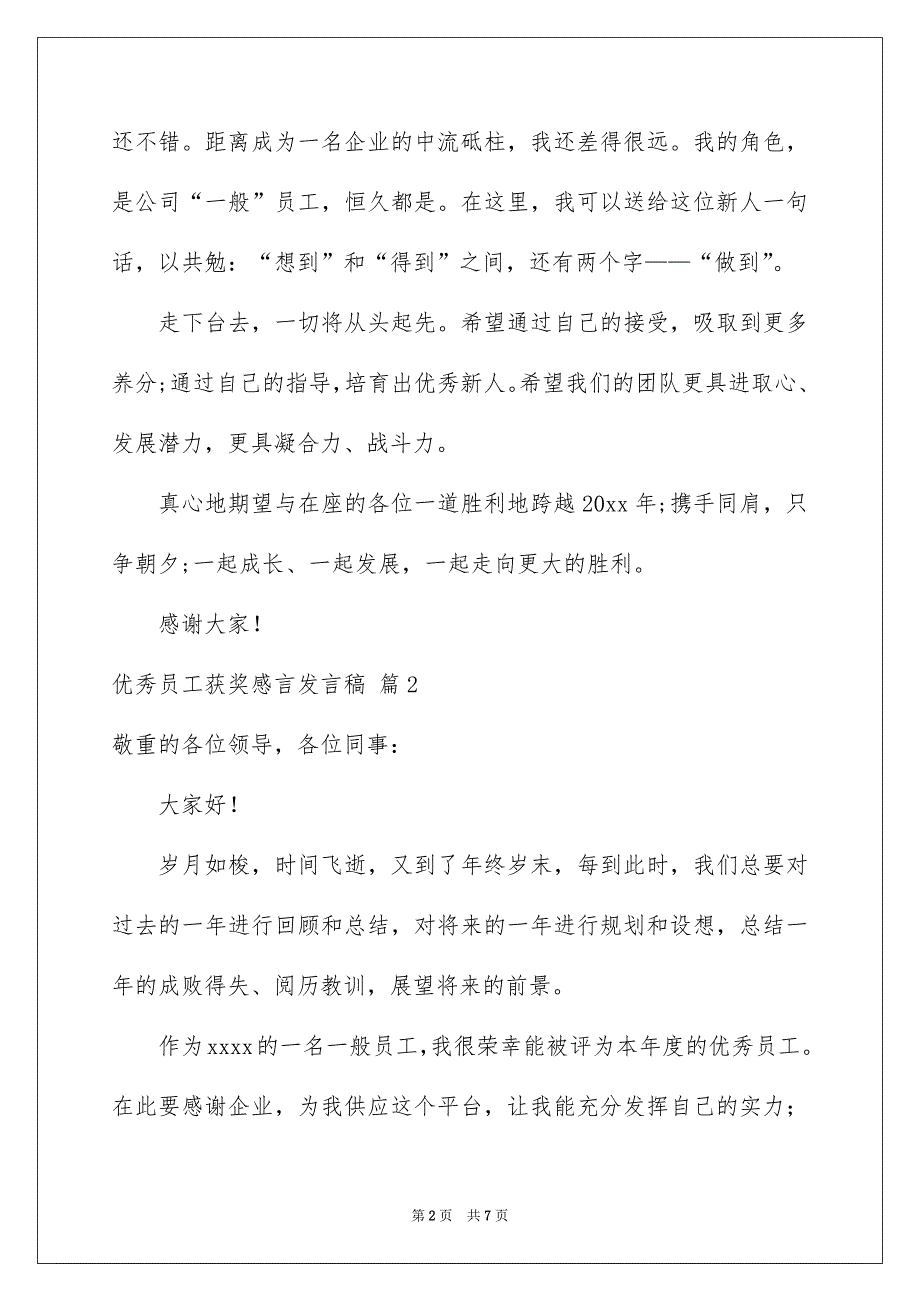 还不错。距离成为一名企业的中流砥柱，我还差得很远。我的角色，是公司“一般”员工，恒久都是。在这里，我可以送给这位新人一句话，以共勉：“想到”和“得到”之间，还有两个字——“做到”。

走下台去，一切将从头起先。希望通过自己的接受，吸取到更多养分;通过自己的指导，培育出优秀新人。希望我们的团队更具进取心、发展潜力，更具凝合力、战斗力。

真心地期望与在座的各位一道胜利地跨越20xx年;携手同肩，只争朝夕;一起成长、一起发展，一起走向更大的胜利。

感谢大家！

优秀员工获奖感言发言稿 篇2

敬重的各位领导，各位同事：

大家好！

岁月如梭，时间飞逝，又到了年终岁末，每到此时，我们总要对过去的一年进行回顾和总结，对将来的一年进行规划和设想，总结一年的成败得失、阅历教训，展望将来的前景。

作为xxxx的一名一般员工，我很荣幸能被评为本年度的优秀员工。在此要感谢企业，为我供应这个平台，让我能充分发挥自己的实力;

第2页 共7页